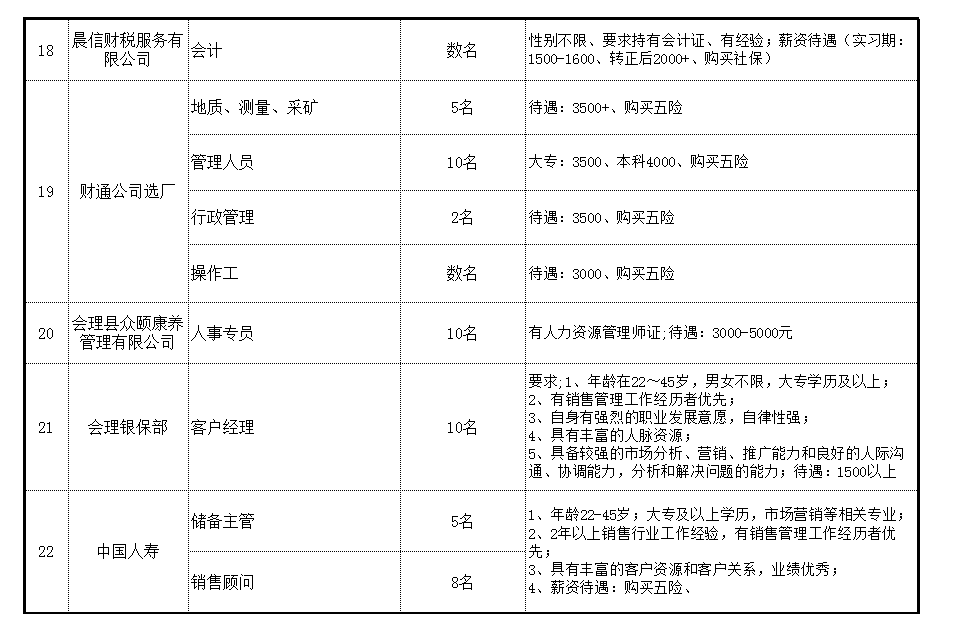 | 18 | 晨信财税服务有限公司 | 会计 | 数名 | 性别不限、要求持有会计证、有经验；薪资待遇（实习期：1500-1600、转正后2000+、购买社保） |
|---|---|---|---|---|
| 19 | 财通公司选厂 | 地质、测量、采矿 | 5名 | 待遇：3500+、购买五险 |
| | | 管理人员 | 10名 | 大专：3500、本科4000、购买五险 |
| | | 行政管理 | 2名 | 待遇：3500、购买五险 |
| | | 操作工 | 数名 | 待遇：3000、购买五险 |
| 20 | 会理县众颐康养管理有限公司 | 人事专员 | 10名 | 有人力资源管理师证；待遇：3000-5000元 |
| 21 | 会理银保部 | 客户经理 | 10名 | 要求；1、年龄在22～45岁，男女不限，大专学历及以上；2、有销售管理工作经历者优先；3、自身有强烈的职业发展意愿，自律性强；4、具有丰富的人脉资源；5、具备较强的市场分析、营销、推广能力和良好的人际沟通、协调能力，分析和解决问题的能力；待遇：1500以上 |
| 22 | 中国人寿 | 储备主管 | 5名 | 1、年龄22-45岁；大专及以上学历，市场营销等相关专业；2、2年以上销售行业工作经验，有销售管理工作经历者优先；3、具有丰富的客户资源和客户关系，业绩优秀；4、薪资待遇：购买五险、 |
| | | 销售顾问 | 8名 | |